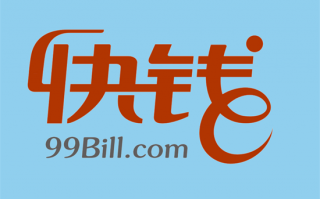 快钱
99Bill.com